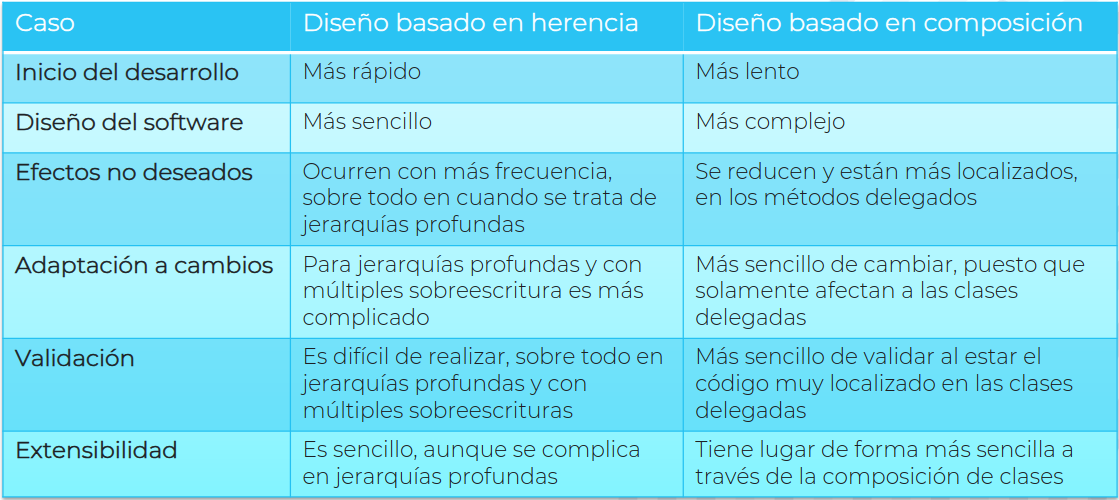 | Caso | Diseño basado en herencia | Diseño basado en composición |
|---|---|---|
| Inicio del desarrollo | Más rápido | Más lento |
| Diseño del software | Más sencillo | Más complejo |
| Efectos no deseados | Ocurren con más frecuencia, sobre todo en cuando se trata de jerarquías profundas | Se reducen y están más localizados, en los métodos delegados |
| Adaptación a cambios | Para jerarquías profundas y con múltiples sobreescritura es más complicado | Más sencillo de cambiar, puesto que solamente afectan a las clases delegadas |
| Validación | Es difícil de realizar, sobre todo en jerarquías profundas y con múltiples sobreescrituras | Más sencillo de validar al estar el código muy localizado en las clases delegadas |
| Extensibilidad | Es sencillo, aunque se complica en jerarquías profundas | Tiene lugar de forma más sencilla a través de la composición de clases |